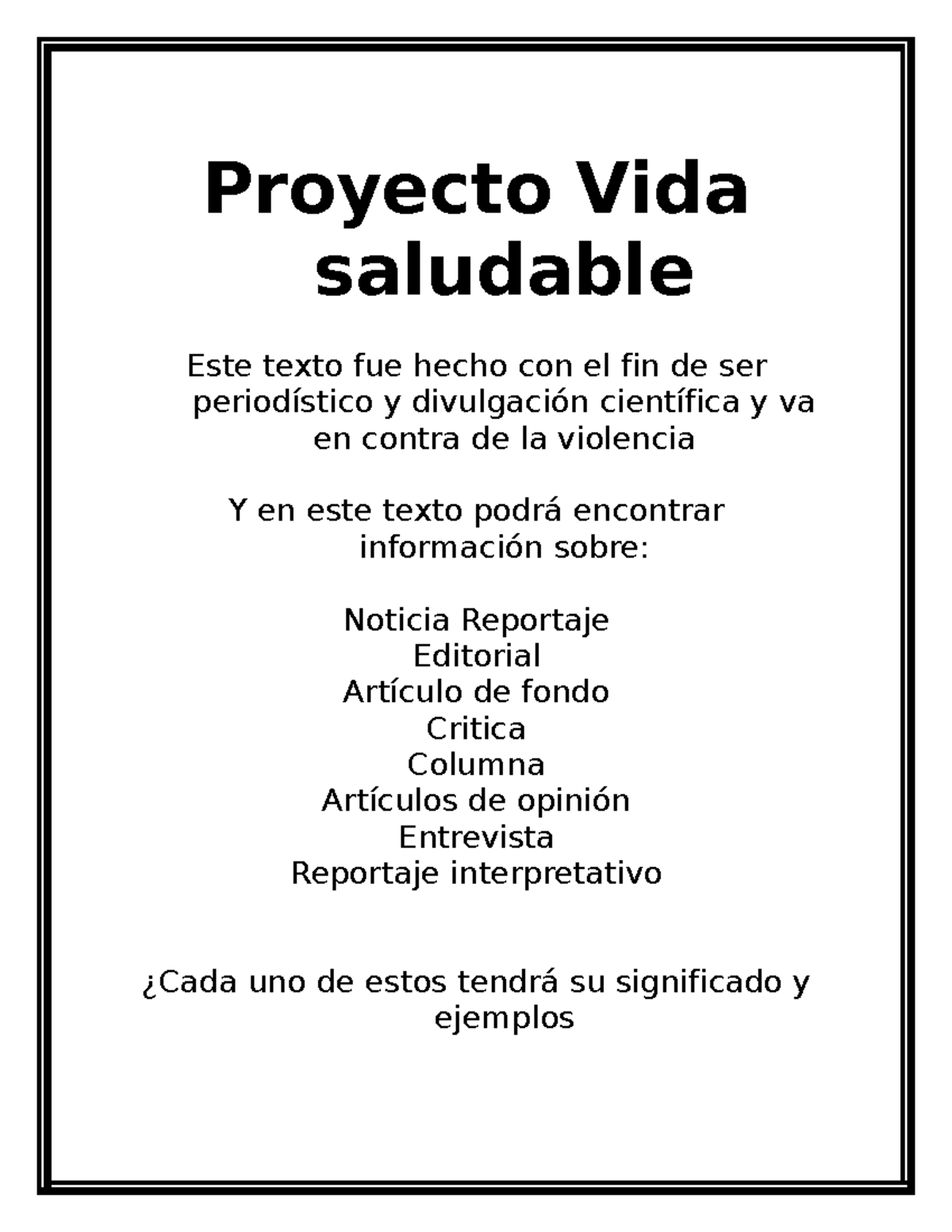 Proyecto Vida saludable

Este texto fue hecho con el fin de ser periodístico y divulgación científica y va en contra de la violencia

Y en este texto podrá encontrar información sobre:

Noticia Reportaje
Editorial
Artículo de fondo
Critica
Columna
Artículos de opinión
Entrevista
Reportaje interpretativo

¿Cada uno de estos tendrá su significado y ejemplos